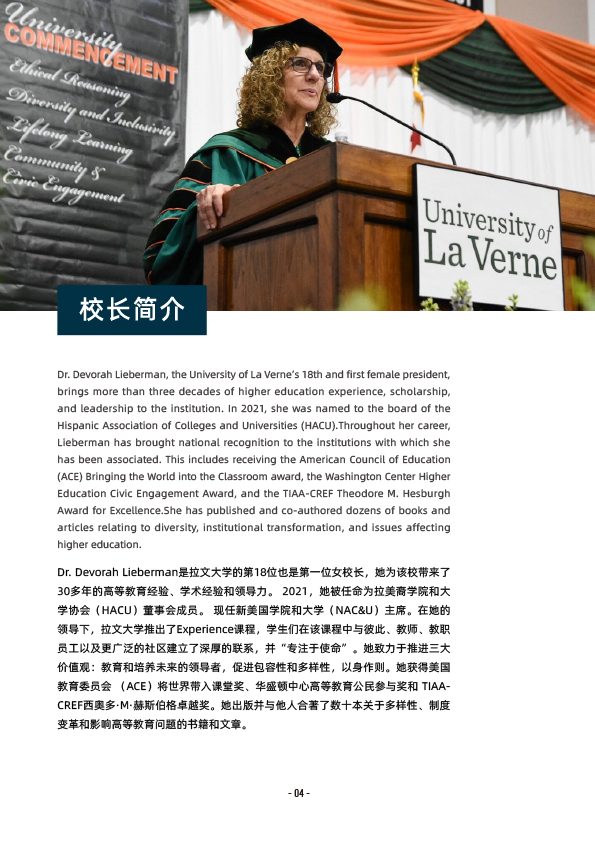 University
COMMENCEMENT
Ethical Reasoning
Diversity and Inclusivity
Lifelong Learning
Community &
Civic Engagement

University of
La Verne

校长简介

Dr. Devorah Lieberman, the University of La Verne's 18th and first female president, brings more than three decades of higher education experience, scholarship, and leadership to the institution. In 2021, she was named to the board of the Hispanic Association of Colleges and Universities (HACU).Throughout her career, Lieberman has brought national recognition to the institutions with which she has been associated. This includes receiving the American Council of Education (ACE) Bringing the World into the Classroom award, the Washington Center Higher Education Civic Engagement Award, and the TIAA-CREF Theodore M. Hesburgh Award for Excellence.She has published and co-authored dozens of books and articles relating to diversity, institutional transformation, and issues affecting higher education.

Dr. Devorah Lieberman是拉文大学的第18位也是第一位女校长，她为该校带来了30多年的高等教育经验、学术经验和领导力。 2021，她被任命为拉美裔学院和大学协会（HACU）董事会成员。 现任新美国学院和大学（NAC&U）主席。在她的领导下，拉文大学推出了Experience课程，学生们在该课程中与彼此、教师、教职员工以及更广泛的社区建立了深厚的联系，并“专注于使命”。她致力于推进三大价值观：教育和培养未来的领导者，促进包容性和多样性，以身作则。她获得美国教育委员会 （ACE）将世界带入课堂奖、华盛顿中心高等教育公民参与奖和 TIAA-CREF西奥多·M·赫斯伯格卓越奖。她出版并与他人合著了数十本关于多样性、制度变革和影响高等教育问题的书籍和文章。

- 04 -